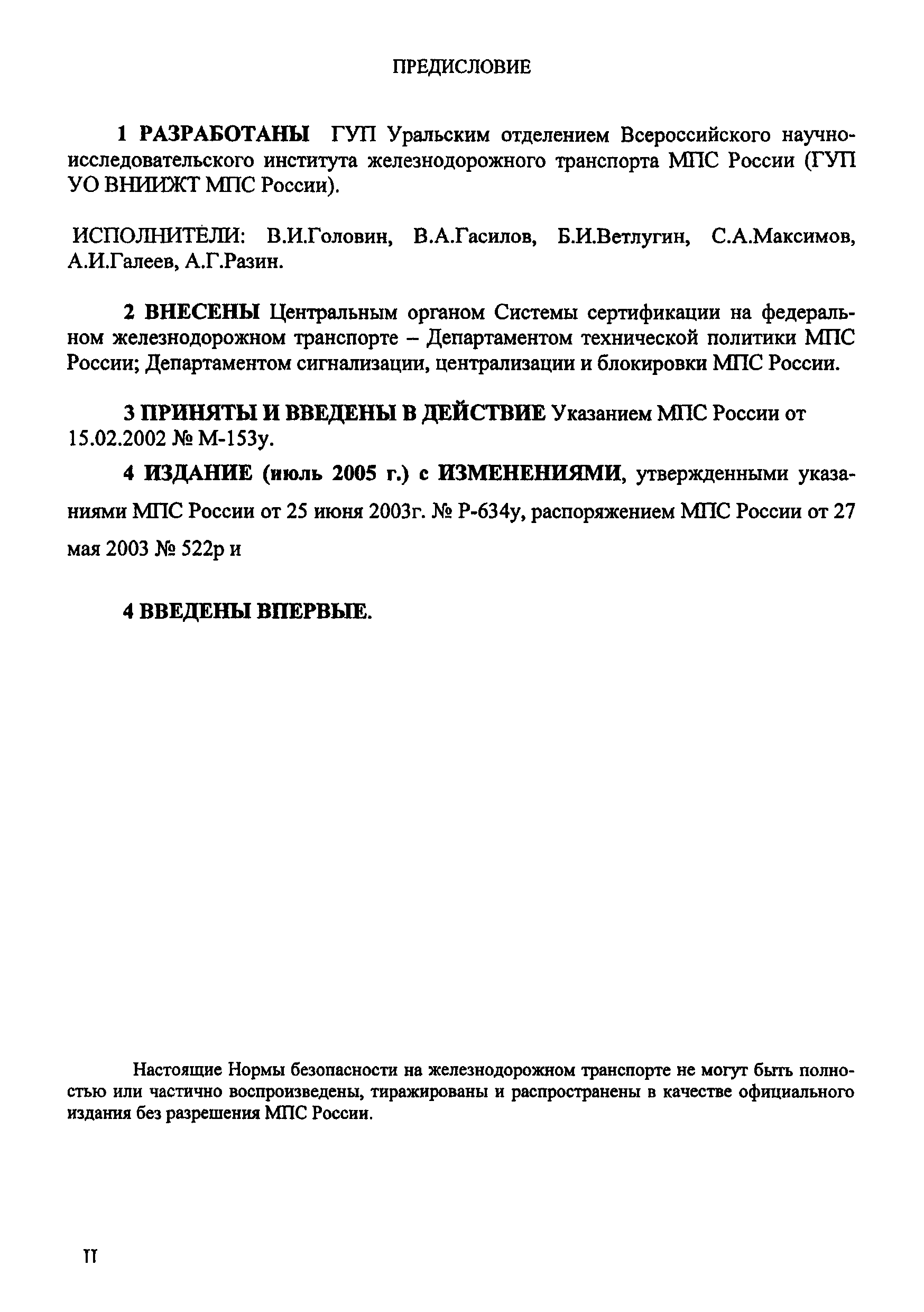 ПРЕДИСЛОВИЕ

1 РАЗРАБОТАНЫ ГУП Уральским отделением Всероссийского научно-исследовательского института железнодорожного транспорта МПС России (ГУП УО ВНИИЖТ МПС России).

ИСПОЛНИТЕЛИ: В.И.Головин, В.А.Гасилов, Б.И.Ветлугин, С.А.Максимов, А.И.Галеев, А.Г.Разин.

2 ВНЕСЕНЫ Центральным органом Системы сертификации на федеральном железнодорожном транспорте – Департаментом технической политики МПС России; Департаментом сигнализации, централизации и блокировки МПС России.

3 ПРИНЯТЫ И ВВЕДЕНЫ В ДЕЙСТВИЕ Указанием МПС России от 15.02.2002 № М-153у.

4 ИЗДАНИЕ (июль 2005 г.) с ИЗМЕНЕНИЯМИ, утвержденными указаниями МПС России от 25 июня 2003г. № Р-634у, распоряжением МПС России от 27 мая 2003 № 522р и

4 ВВЕДЕНЫ ВПЕРВЫЕ.

Настоящие Нормы безопасности на железнодорожном транспорте не могут быть полностью или частично воспроизведены, тиражированы и распространены в качестве официального издания без разрешения МПС России.

II